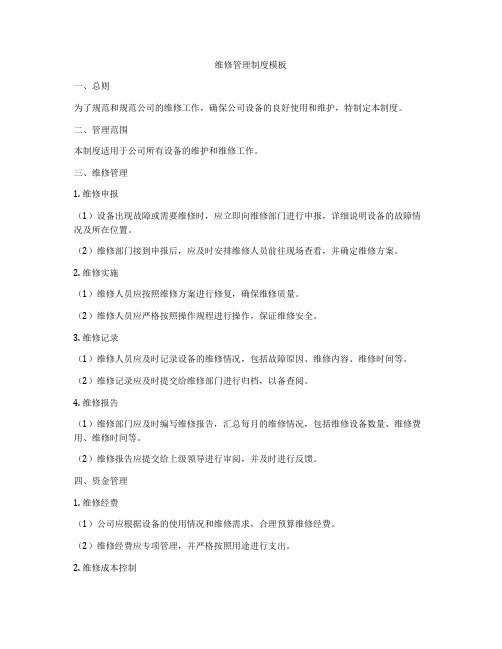 维修管理制度模板

一、总则

为了规范和规范公司的维修工作，确保公司设备的良好使用和维护，特制定本制度。

二、管理范围

本制度适用于公司所有设备的维护和维修工作。

三、维修管理

1. 维修申报

（1）设备出现故障或需要维修时，应立即向维修部门进行申报，详细说明设备的故障情况及所在位置。

（2）维修部门接到申报后，应及时安排维修人员前往现场查看，并确定维修方案。

2. 维修实施

（1）维修人员应按照维修方案进行修复，确保维修质量。

（2）维修人员应严格按照操作规程进行操作，保证维修安全。

3. 维修记录

（1）维修人员应及时记录设备的维修情况，包括故障原因、维修内容、维修时间等。

（2）维修记录应及时提交给维修部门进行归档，以备查阅。

4. 维修报告

（1）维修部门应及时编写维修报告，汇总每月的维修情况，包括维修设备数量、维修费用、维修时间等。

（2）维修报告应提交给上级领导进行审阅，并及时进行反馈。

四、资金管理

1. 维修经费

（1）公司应根据设备的使用情况和维修需求，合理预算维修经费。

（2）维修经费应专项管理，并严格按照用途进行支出。

2. 维修成本控制